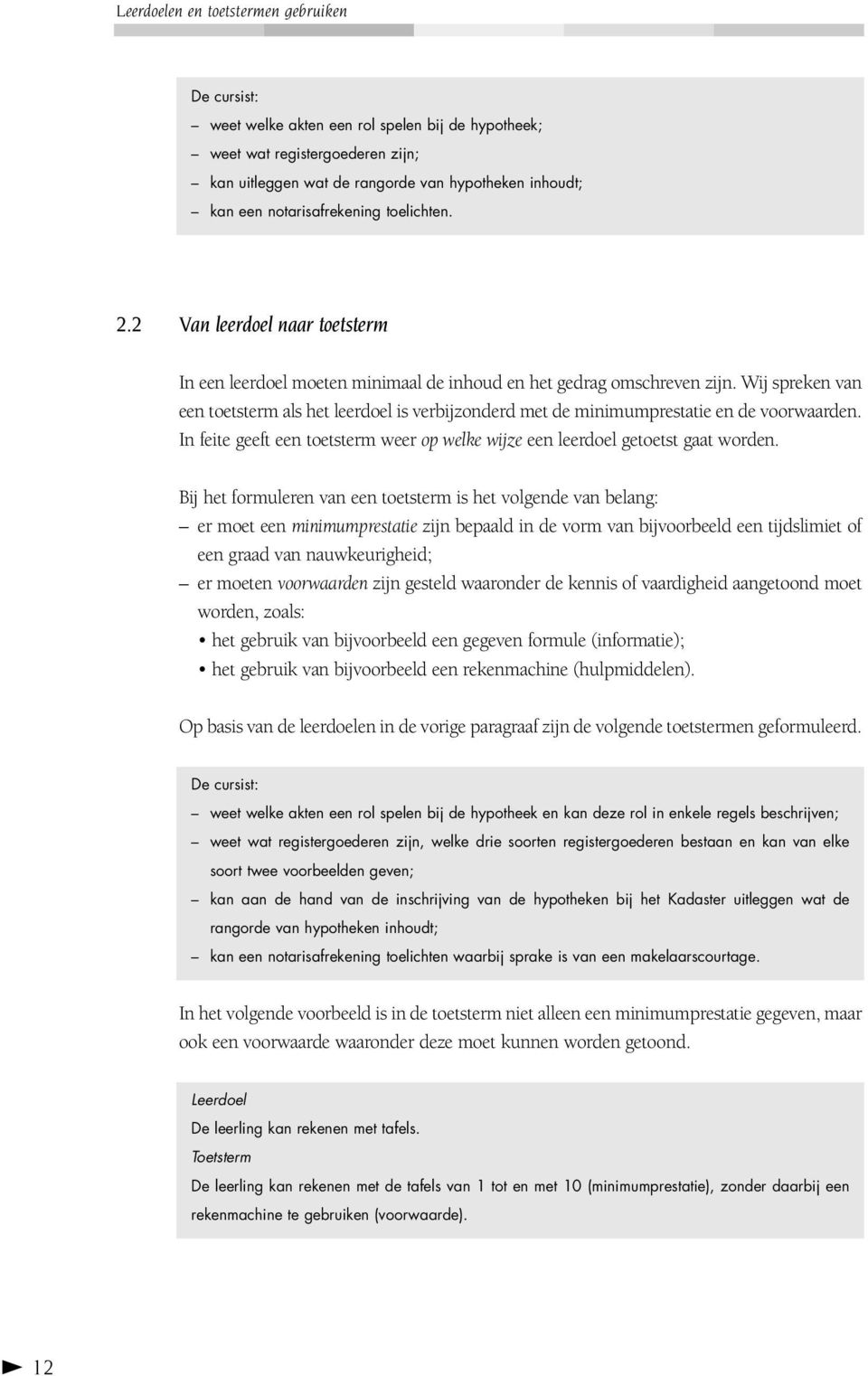 Leerdoelen en toetstermen gebruiken

De cursist:
– weet welke akten een rol spelen bij de hypotheek;
– weet wat registergoederen zijn;
– kan uitleggen wat de rangorde van hypotheken inhoudt;
– kan een notarisafrekening toelichten.

2.2 Van leerdoel naar toetsterm

In een leerdoel moeten minimaal de inhoud en het gedrag omschreven zijn. Wij spreken van een toetsterm als het leerdoel is verbijzonderd met de minimumprestatie en de voorwaarden. In feite geeft een toetsterm weer op welke wijze een leerdoel getoetst gaat worden.

Bij het formuleren van een toetsterm is het volgende van belang:
– er moet een minimumprestatie zijn bepaald in de vorm van bijvoorbeeld een tijdslimiet of een graad van nauwkeurigheid;
– er moeten voorwaarden zijn gesteld waaronder de kennis of vaardigheid aangetoond moet worden, zoals:
• het gebruik van bijvoorbeeld een gegeven formule (informatie);
• het gebruik van bijvoorbeeld een rekenmachine (hulpmiddelen).

Op basis van de leerdoelen in de vorige paragraaf zijn de volgende toetstermen geformuleerd.

De cursist:
– weet welke akten een rol spelen bij de hypotheek en kan deze rol in enkele regels beschrijven;
– weet wat registergoederen zijn, welke drie soorten registergoederen bestaan en kan van elke soort twee voorbeelden geven;
– kan aan de hand van de inschrijving van de hypotheken bij het Kadaster uitleggen wat de rangorde van hypotheken inhoudt;
– kan een notarisafrekening toelichten waarbij sprake is van een makelaarscourtage.

In het volgende voorbeeld is in de toetsterm niet alleen een minimumprestatie gegeven, maar ook een voorwaarde waaronder deze moet kunnen worden getoond.

Leerdoel
De leerling kan rekenen met tafels.
Toetsterm
De leerling kan rekenen met de tafels van 1 tot en met 10 (minimumprestatie), zonder daarbij een rekenmachine te gebruiken (voorwaarde).

12